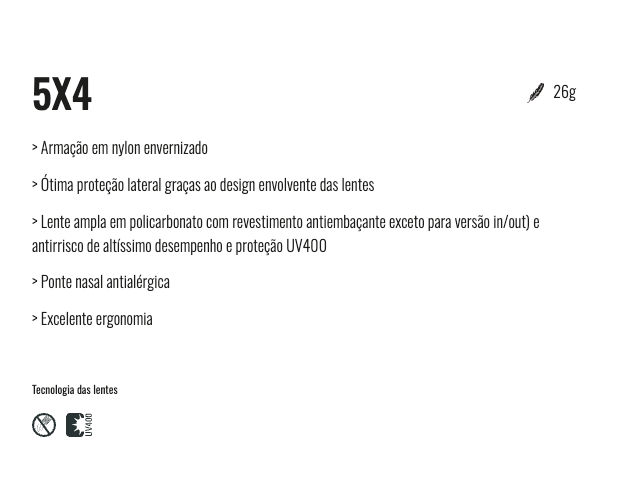 5X4

26g

> Armação em nylon envernizado

> Ótima proteção lateral graças ao design envolvente das lentes

> Lente ampla em policarbonato com revestimento antiembaçante exceto para versão in/out) e antirrisco de altíssimo desempenho e proteção UV400

> Ponte nasal antialérgica

> Excelente ergonomia

Tecnologia das lentes

UV400